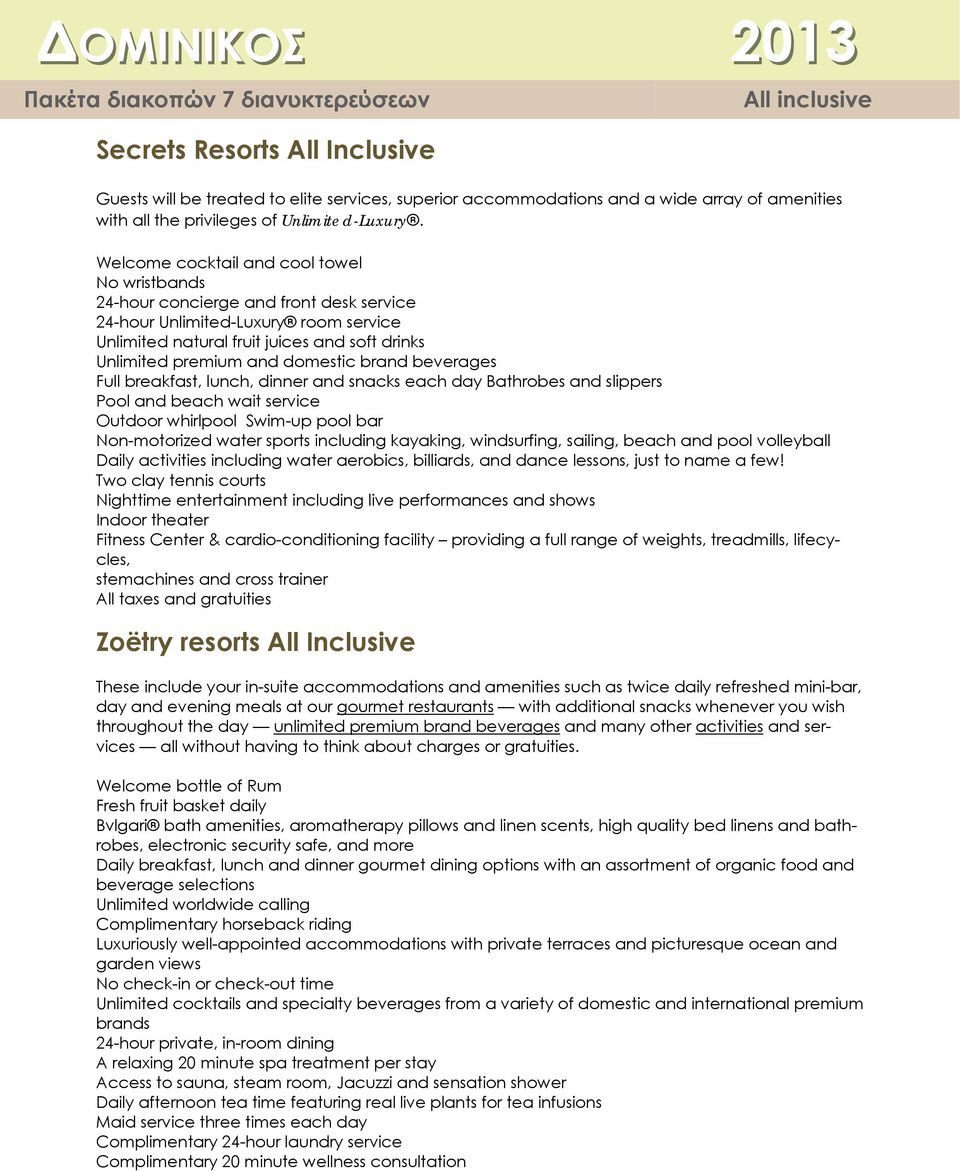 ΔΟΜΙΝΙΚΟΣ 2013

Πακέτα διακοπών 7 διανυκτερεύσεων All inclusive

Secrets Resorts All Inclusive

Guests will be treated to elite services, superior accommodations and a wide array of amenities with all the privileges of Unlimite d-Luxury®.

Welcome cocktail and cool towel
No wristbands
24-hour concierge and front desk service
24-hour Unlimited-Luxury® room service
Unlimited natural fruit juices and soft drinks
Unlimited premium and domestic brand beverages
Full breakfast, lunch, dinner and snacks each day Bathrobes and slippers
Pool and beach wait service
Outdoor whirlpool Swim-up pool bar
Non-motorized water sports including kayaking, windsurfing, sailing, beach and pool volleyball
Daily activities including water aerobics, billiards, and dance lessons, just to name a few!
Two clay tennis courts
Nighttime entertainment including live performances and shows
Indoor theater
Fitness Center & cardio-conditioning facility – providing a full range of weights, treadmills, lifecycles,
stemachines and cross trainer
All taxes and gratuities

Zoëtry resorts All Inclusive

These include your in-suite accommodations and amenities such as twice daily refreshed mini-bar, day and evening meals at our gourmet restaurants — with additional snacks whenever you wish throughout the day — unlimited premium brand beverages and many other activities and services — all without having to think about charges or gratuities.

Welcome bottle of Rum
Fresh fruit basket daily
Bvlgari® bath amenities, aromatherapy pillows and linen scents, high quality bed linens and bathrobes, electronic security safe, and more
Daily breakfast, lunch and dinner gourmet dining options with an assortment of organic food and beverage selections
Unlimited worldwide calling
Complimentary horseback riding
Luxuriously well-appointed accommodations with private terraces and picturesque ocean and garden views
No check-in or check-out time
Unlimited cocktails and specialty beverages from a variety of domestic and international premium brands
24-hour private, in-room dining
A relaxing 20 minute spa treatment per stay
Access to sauna, steam room, Jacuzzi and sensation shower
Daily afternoon tea time featuring real live plants for tea infusions
Maid service three times each day
Complimentary 24-hour laundry service
Complimentary 20 minute wellness consultation